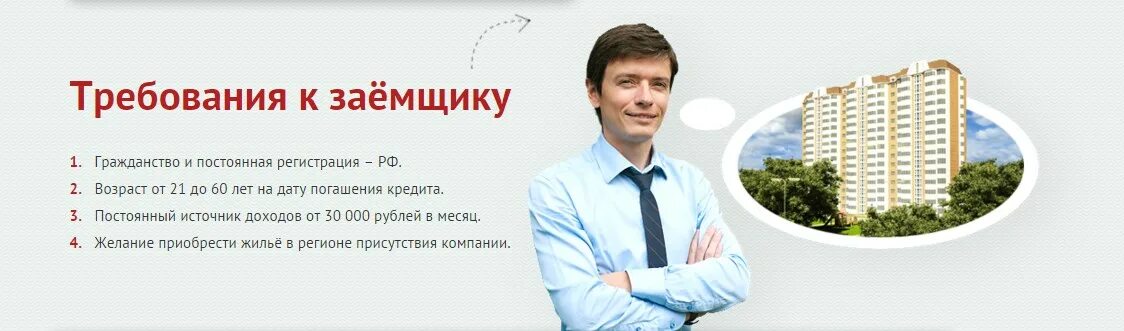 Требования к заёмщику

1. Гражданство и постоянная регистрация – РФ.
2. Возраст от 21 до 60 лет на дату погашения кредита.
3. Постоянный источник доходов от 30 000 рублей в месяц.
4. Желание приобрести жильё в регионе присутствия компании.